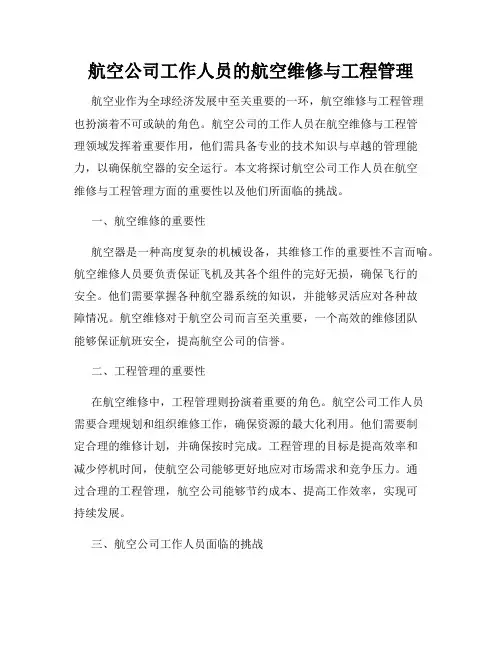 航空公司工作人员的航空维修与工程管理

航空业作为全球经济发展中至关重要的一环，航空维修与工程管理也扮演着不可或缺的角色。航空公司的工作人员在航空维修与工程管理领域发挥着重要作用，他们需具备专业的技术知识与卓越的管理能力，以确保航空器的安全运行。本文将探讨航空公司工作人员在航空维修与工程管理方面的重要性以及他们所面临的挑战。

一、航空维修的重要性

航空器是一种高度复杂的机械设备，其维修工作的重要性不言而喻。航空维修人员要负责保证飞机及其各个组件的完好无损，确保飞行的安全。他们需要掌握各种航空器系统的知识，并能够灵活应对各种故障情况。航空维修对于航空公司而言至关重要，一个高效的维修团队能够保证航班安全，提高航空公司的信誉。

二、工程管理的重要性

在航空维修中，工程管理则扮演着重要的角色。航空公司工作人员需要合理规划和组织维修工作，确保资源的最大化利用。他们需要制定合理的维修计划，并确保按时完成。工程管理的目标是提高效率和减少停机时间，使航空公司能够更好地应对市场需求和竞争压力。通过合理的工程管理，航空公司能够节约成本、提高工作效率，实现可持续发展。

三、航空公司工作人员面临的挑战